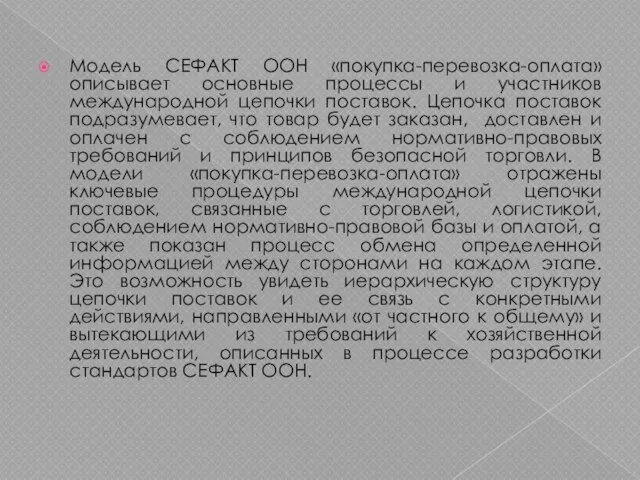 Модель СЕФАКТ ООН «покупка-перевозка-оплата» описывает основные процессы и участников международной цепочки поставок. Цепочка поставок подразумевает, что товар будет заказан, доставлен и оплачен с соблюдением нормативно-правовых требований и принципов безопасной торговли. В модели «покупка-перевозка-оплата» отражены ключевые процедуры международной цепочки поставок, связанные с торговлей, логистикой, соблюдением нормативно-правовой базы и оплатой, а также показан процесс обмена определенной информацией между сторонами на каждом этапе. Это возможность увидеть иерархическую структуру цепочки поставок и ее связь с конкретными действиями, направленными «от частного к общему» и вытекающими из требований к хозяйственной деятельности, описанных в процессе разработки стандартов СЕФАКТ ООН.